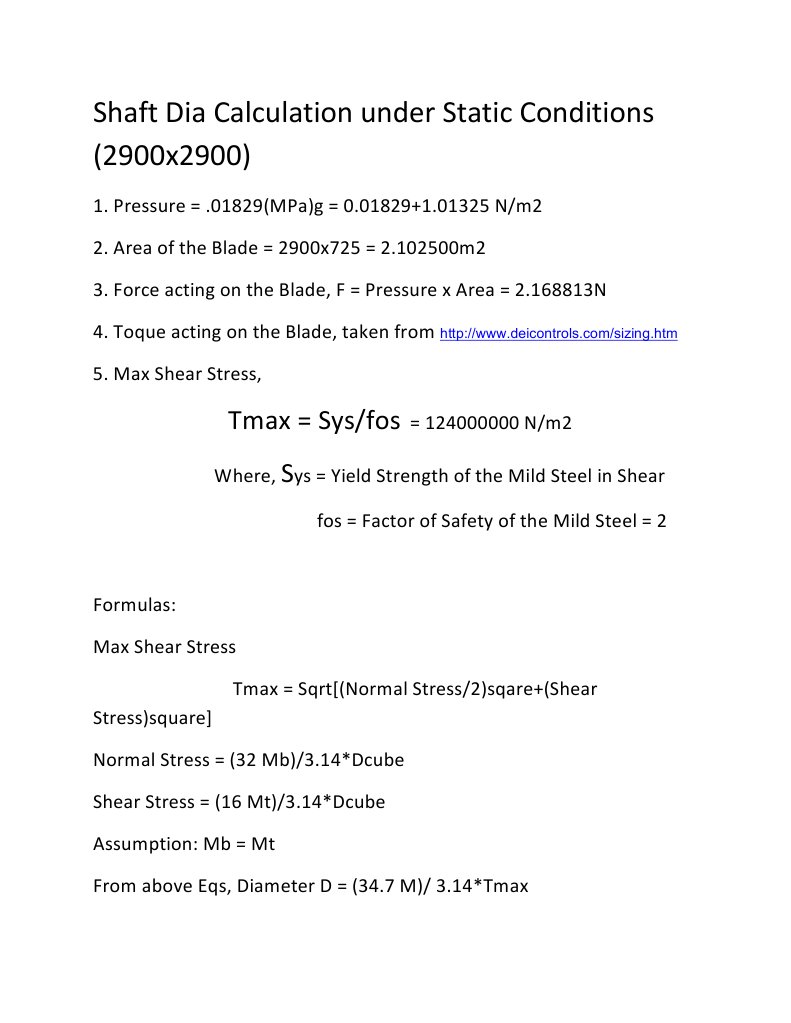 Shaft Dia Calculation under Static Conditions (2900x2900)

1. Pressure = .01829(MPa)g = 0.01829+1.01325 N/m2

2. Area of the Blade = 2900x725 = 2.102500m2

3. Force acting on the Blade, F = Pressure x Area = 2.168813N

4. Toque acting on the Blade, taken from http://www.deicontrols.com/sizing.htm

5. Max Shear Stress,

Tmax = Sys/fos = 124000000 N/m2

Where, Sys = Yield Strength of the Mild Steel in Shear

fos = Factor of Safety of the Mild Steel = 2

Formulas:

Max Shear Stress

Tmax = Sqrt[(Normal Stress/2)sqare+(Shear Stress)square]

Normal Stress = (32 Mb)/3.14*Dcube

Shear Stress = (16 Mt)/3.14*Dcube

Assumption: Mb = Mt

From above Eqs, Diameter D = (34.7 M)/ 3.14*Tmax